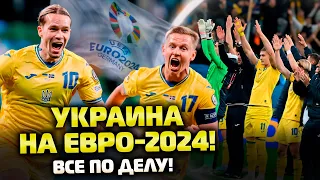 EURO2024 GERMANY

10

17

11

10

УКРАИНА НА ЕВРО-2024!

ВСЕ ПО ДЕЛУ!